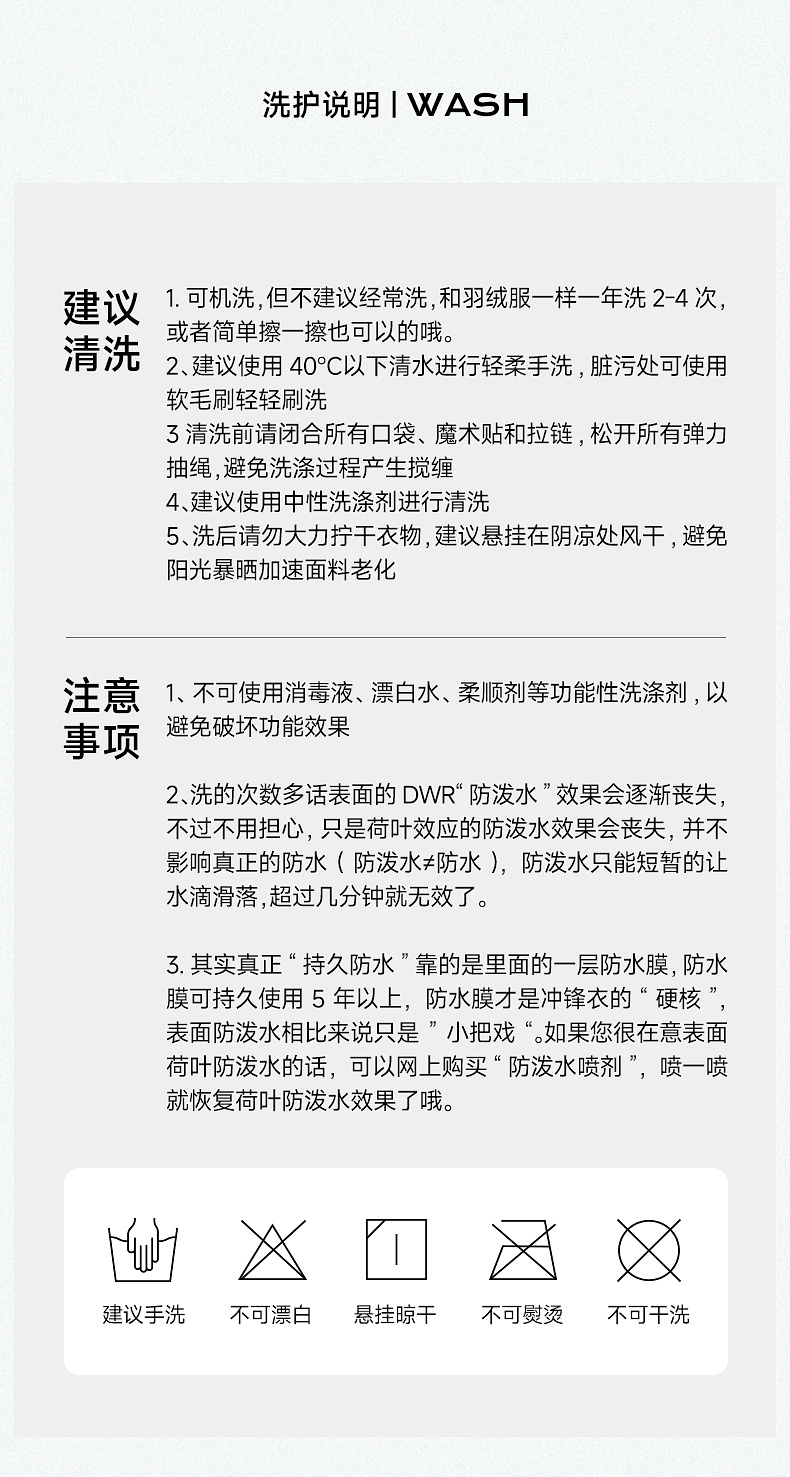 洗护说明 | WASH

建议清洗

1. 可机洗，但不建议经常洗，和羽绒服一样一年洗 2-4 次，或者简单擦一擦也可以的哦。
2、建议使用 40°C以下清水进行轻柔手洗，脏污处可使用软毛刷轻轻刷洗
3 清洗前请闭合所有口袋、魔术贴和拉链，松开所有弹力抽绳，避免洗涤过程产生搅缠
4、建议使用中性洗涤剂进行清洗
5、洗后请勿大力拧干衣物，建议悬挂在阴凉处风干，避免阳光暴晒加速面料老化

注意事项

1、不可使用消毒液、漂白水、柔顺剂等功能性洗涤剂，以避免破坏功能效果

2、洗的次数多话表面的 DWR“ 防泼水 ” 效果会逐渐丧失，不过不用担心，只是荷叶效应的防泼水效果会丧失，并不影响真正的防水（ 防泼水≠防水 ），防泼水只能短暂的让水滴滑落，超过几分钟就无效了。

3. 其实真正 “ 持久防水 ” 靠的是里面的一层防水膜，防水膜可持久使用 5 年以上，防水膜才是冲锋衣的 “ 硬核 ”，表面防泼水相比来说只是 ” 小把戏 “。如果您很在意表面荷叶防泼水的话，可以网上购买 “ 防泼水喷剂 ”，喷一喷就恢复荷叶防泼水效果了哦。

建议手洗　不可漂白　悬挂晾干　不可熨烫　不可干洗